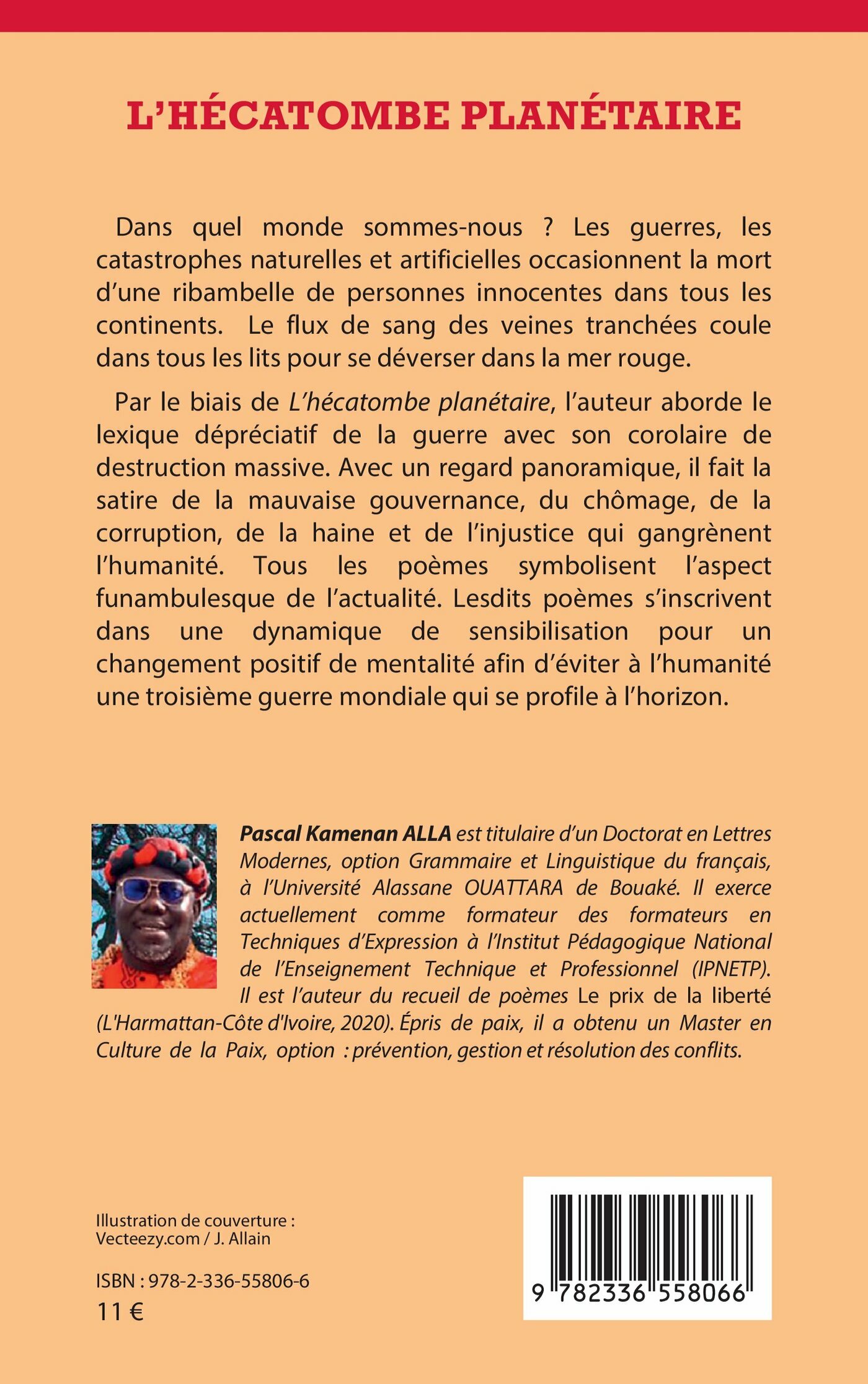 L'HÉCATOMBE PLANÉTAIRE

Dans quel monde sommes-nous ? Les guerres, les catastrophes naturelles et artificielles occasionnent la mort d'une ribambelle de personnes innocentes dans tous les continents. Le flux de sang des veines tranchées coule dans tous les lits pour se déverser dans la mer rouge.

Par le biais de L'hécatombe planétaire, l'auteur aborde le lexique dépréciatif de la guerre avec son corolaire de destruction massive. Avec un regard panoramique, il fait la satire de la mauvaise gouvernance, du chômage, de la corruption, de la haine et de l'injustice qui gangrènent l'humanité. Tous les poèmes symbolisent l'aspect funambulesque de l'actualité. Lesdits poèmes s'inscrivent dans une dynamique de sensibilisation pour un changement positif de mentalité afin d'éviter à l'humanité une troisième guerre mondiale qui se profile à l'horizon.

Pascal Kamenan ALLA est titulaire d'un Doctorat en Lettres Modernes, option Grammaire et Linguistique du français, à l'Université Alassane OUATTARA de Bouaké. Il exerce actuellement comme formateur des formateurs en Techniques d'Expression à l'Institut Pédagogique National de l'Enseignement Technique et Professionnel (IPNETP). Il est l'auteur du recueil de poèmes Le prix de la liberté (L'Harmattan-Côte d'Ivoire, 2020). Épris de paix, il a obtenu un Master en Culture de la Paix, option : prévention, gestion et résolution des conflits.

Illustration de couverture : Vecteezy.com / J. Allain

ISBN : 978-2-336-55806-6
11 €

9 782336 558066